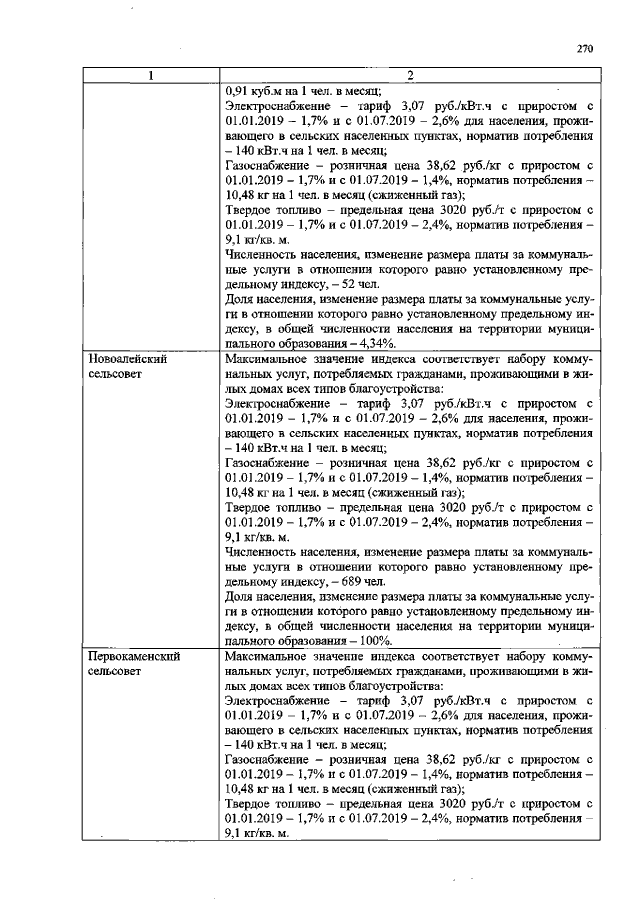 270

| 1 | 2 |
|---|---|
|  | 0,91 куб.м на 1 чел. в месяц; Электроснабжение – тариф 3,07 руб./кВт.ч с приростом с 01.01.2019 – 1,7% и с 01.07.2019 – 2,6% для населения, проживающего в сельских населенных пунктах, норматив потребления – 140 кВт.ч на 1 чел. в месяц; Газоснабжение – розничная цена 38,62 руб./кг с приростом с 01.01.2019 – 1,7% и с 01.07.2019 – 1,4%, норматив потребления – 10,48 кг на 1 чел. в месяц (сжиженный газ); Твердое топливо – предельная цена 3020 руб./т с приростом с 01.01.2019 – 1,7% и с 01.07.2019 – 2,4%, норматив потребления – 9,1 кг/кв. м. Численность населения, изменение размера платы за коммунальные услуги в отношении которого равно установленному предельному индексу, – 52 чел. Доля населения, изменение размера платы за коммунальные услуги в отношении которого равно установленному предельному индексу, в общей численности населения на территории муниципального образования – 4,34%. |
| Новоалейский сельсовет | Максимальное значение индекса соответствует набору коммунальных услуг, потребляемых гражданами, проживающими в жилых домах всех типов благоустройства: Электроснабжение – тариф 3,07 руб./кВт.ч с приростом с 01.01.2019 – 1,7% и с 01.07.2019 – 2,6% для населения, проживающего в сельских населенных пунктах, норматив потребления – 140 кВт.ч на 1 чел. в месяц; Газоснабжение – розничная цена 38,62 руб./кг с приростом с 01.01.2019 – 1,7% и с 01.07.2019 – 1,4%, норматив потребления – 10,48 кг на 1 чел. в месяц (сжиженный газ); Твердое топливо – предельная цена 3020 руб./т с приростом с 01.01.2019 – 1,7% и с 01.07.2019 – 2,4%, норматив потребления – 9,1 кг/кв. м. Численность населения, изменение размера платы за коммунальные услуги в отношении которого равно установленному предельному индексу, – 689 чел. Доля населения, изменение размера платы за коммунальные услуги в отношении которого равно установленному предельному индексу, в общей численности населения на территории муниципального образования – 100%. |
| Первокаменский сельсовет | Максимальное значение индекса соответствует набору коммунальных услуг, потребляемых гражданами, проживающими в жилых домах всех типов благоустройства: Электроснабжение – тариф 3,07 руб./кВт.ч с приростом с 01.01.2019 – 1,7% и с 01.07.2019 – 2,6% для населения, проживающего в сельских населенных пунктах, норматив потребления – 140 кВт.ч на 1 чел. в месяц; Газоснабжение – розничная цена 38,62 руб./кг с приростом с 01.01.2019 – 1,7% и с 01.07.2019 – 1,4%, норматив потребления – 10,48 кг на 1 чел. в месяц (сжиженный газ); Твердое топливо – предельная цена 3020 руб./т с приростом с 01.01.2019 – 1,7% и с 01.07.2019 – 2,4%, норматив потребления – 9,1 кг/кв. м. |